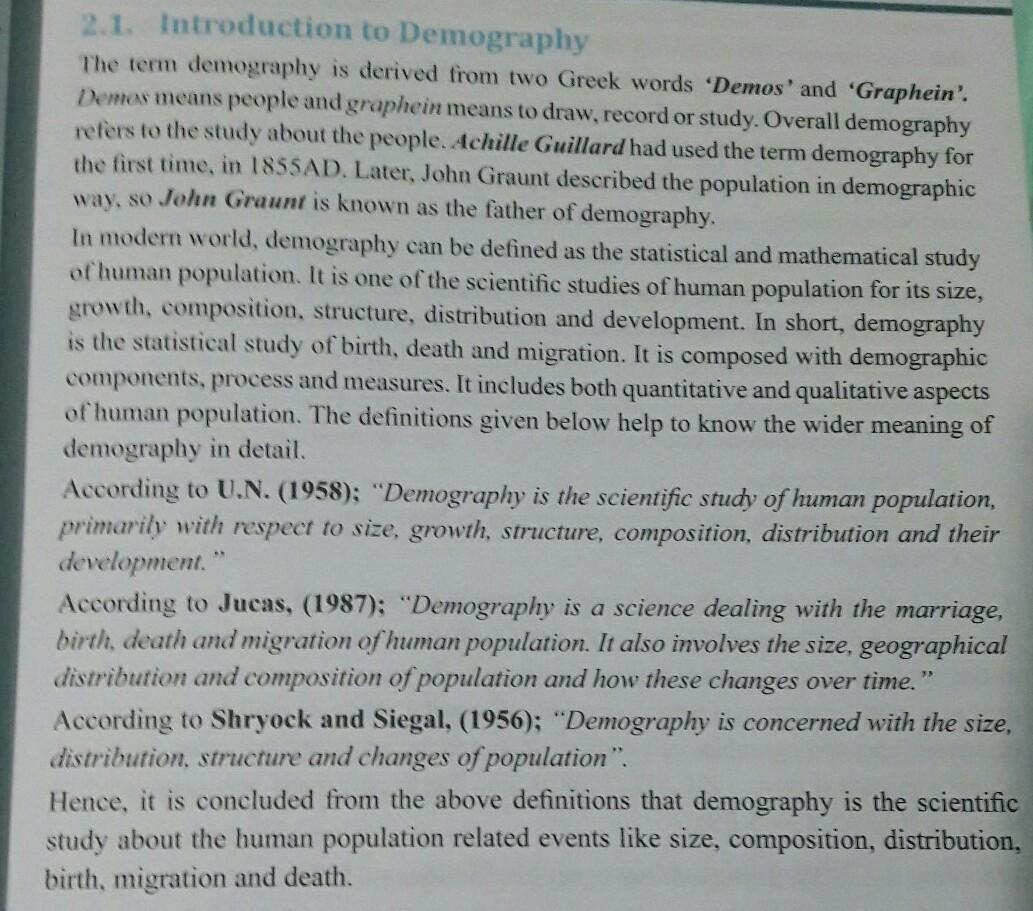 2.1. Introduction to Demography

The term demography is derived from two Greek words 'Demos' and 'Graphein'. Demos means people and graphein means to draw, record or study. Overall demography refers to the study about the people. Achille Guillard had used the term demography for the first time, in 1855AD. Later, John Graunt described the population in demographic way, so John Graunt is known as the father of demography.

In modern world, demography can be defined as the statistical and mathematical study of human population. It is one of the scientific studies of human population for its size, growth, composition, structure, distribution and development. In short, demography is the statistical study of birth, death and migration. It is composed with demographic components, process and measures. It includes both quantitative and qualitative aspects of human population. The definitions given below help to know the wider meaning of demography in detail.

According to U.N. (1958); "Demography is the scientific study of human population, primarily with respect to size, growth, structure, composition, distribution and their development."

According to Jucas, (1987); "Demography is a science dealing with the marriage, birth, death and migration of human population. It also involves the size, geographical distribution and composition of population and how these changes over time."

According to Shryock and Siegal, (1956); "Demography is concerned with the size, distribution, structure and changes of population".

Hence, it is concluded from the above definitions that demography is the scientific study about the human population related events like size, composition, distribution, birth, migration and death.